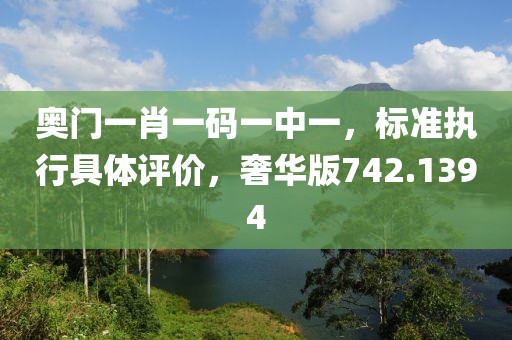 奥门一肖一码一中一，标准执行具体评价，奢华版742.1394